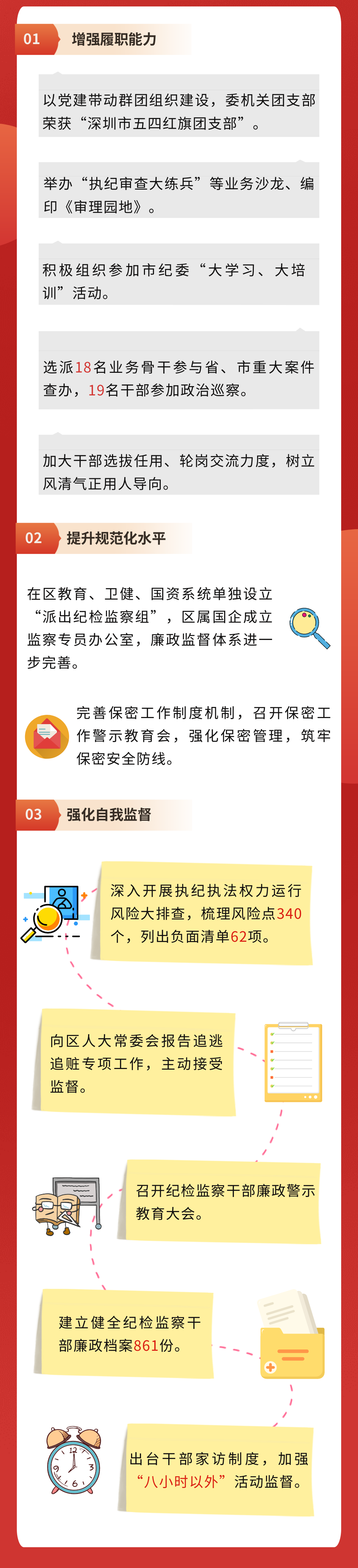 01 增强履职能力

以党建带动群团组织建设，委机关团支部荣获“深圳市五四红旗团支部”。

举办“执纪审查大练兵”等业务沙龙、编印《审理园地》。

积极组织参加市纪委“大学习、大培训”活动。

选派18名业务骨干参与省、市重大案件查办，19名干部参加政治巡察。

加大干部选拔任用、轮岗交流力度，树立风清气正用人导向。

02 提升规范化水平

在区教育、卫健、国资系统单独设立“派出纪检监察组”，区属国企成立监察专员办公室，廉政监督体系进一步完善。

完善保密工作制度机制，召开保密工作警示教育会，强化保密管理，筑牢保密安全防线。

03 强化自我监督

深入开展执纪执法权力运行风险大排查，梳理风险点340个，列出负面清单62项。

向区人大常委会报告追逃追赃专项工作，主动接受监督。

召开纪检监察干部廉政警示教育大会。

建立健全纪检监察干部廉政档案861份。

出台干部家访制度，加强“八小时以外”活动监督。